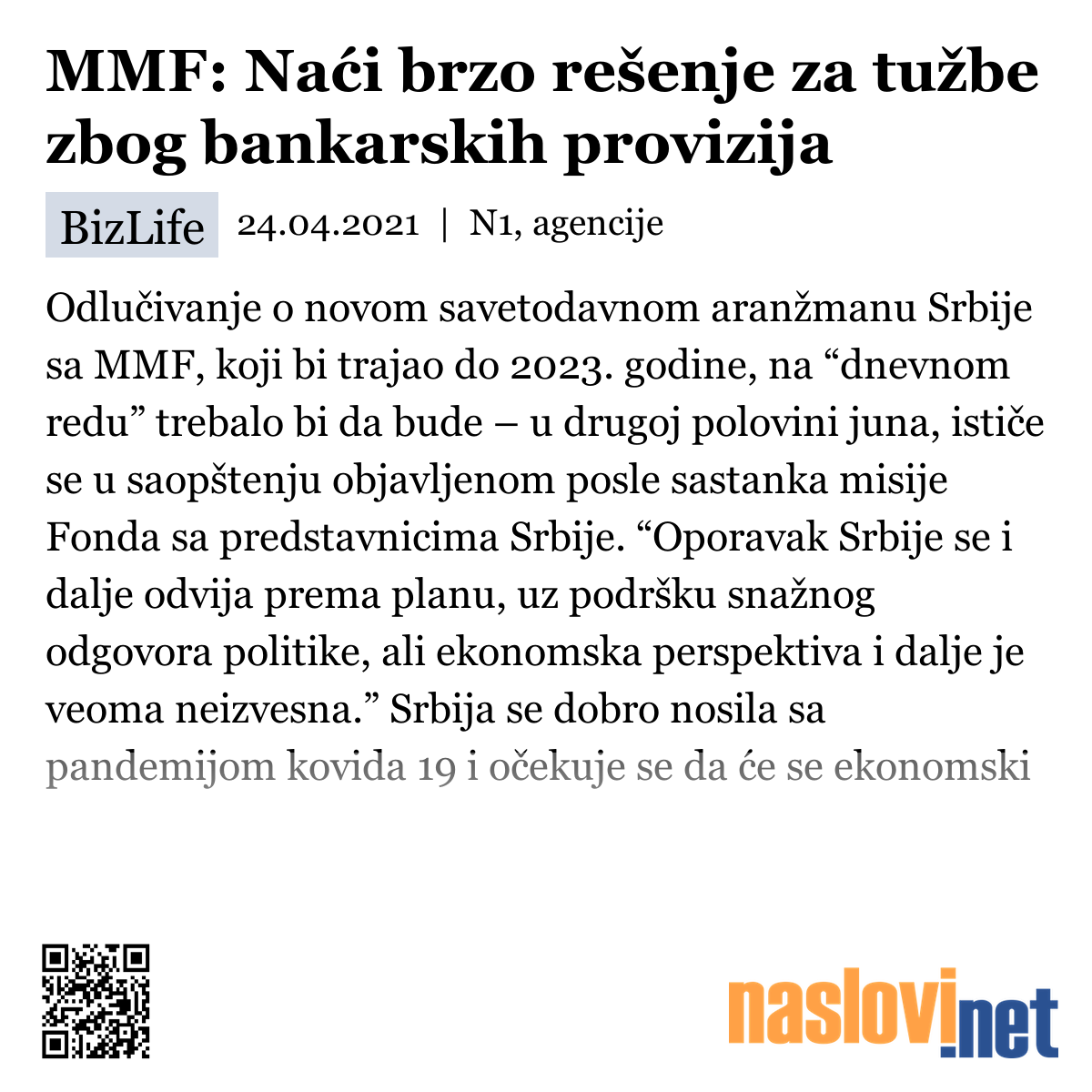 MMF: Naći brzo rešenje za tužbe zbog bankarskih provizija

BizLife 24.04.2021 | N1, agencije

Odlučivanje o novom savetodavnom aranžmanu Srbije sa MMF, koji bi trajao do 2023. godine, na “dnevnom redu” trebalo bi da bude – u drugoj polovini juna, ističe se u saopštenju objavljenom posle sastanka misije Fonda sa predstavnicima Srbije. “Oporavak Srbije se i dalje odvija prema planu, uz podršku snažnog odgovora politike, ali ekonomska perspektiva i dalje je veoma neizvesna.” Srbija se dobro nosila sa pandemijom kovida 19 i očekuje se da će se ekonomski

naslovi.net